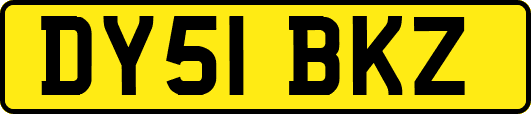 DY51 BKZ